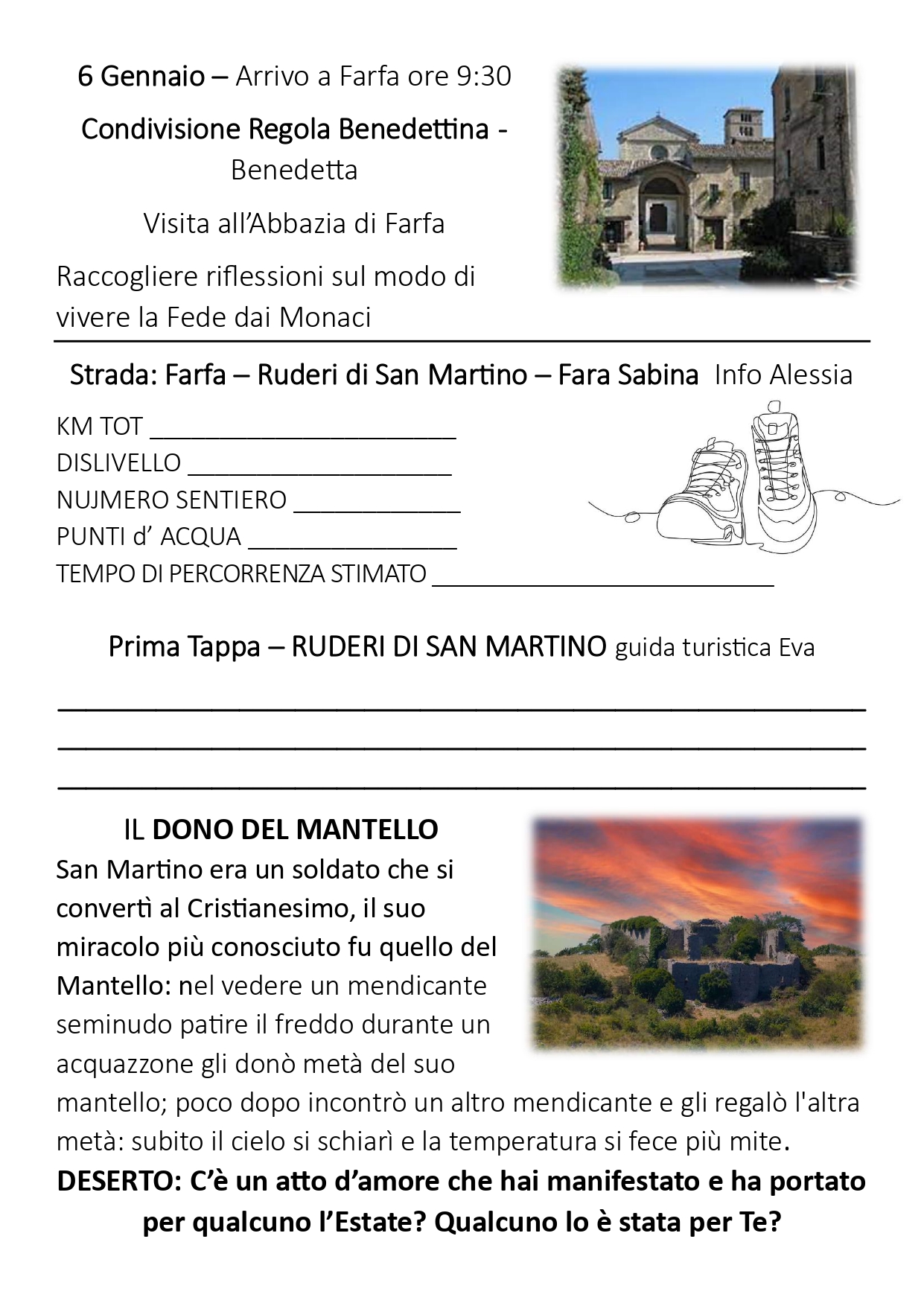 6 Gennaio – Arrivo a Farfa ore 9:30

Condivisione Regola Benedettina - Benedetta

Visita all'Abbazia di Farfa

Raccogliere riflessioni sul modo di vivere la Fede dai Monaci

Strada: Farfa – Ruderi di San Martino – Fara Sabina Info Alessia

KM TOT ______________________
DISLIVELLO ___________________
NUJMERO SENTIERO ____________
PUNTI d' ACQUA _______________
TEMPO DI PERCORRENZA STIMATO _________________________

Prima Tappa – RUDERI DI SAN MARTINO guida turistica Eva

_______________________________________________
_______________________________________________
_______________________________________________

IL DONO DEL MANTELLO

San Martino era un soldato che si convertì al Cristianesimo, il suo miracolo più conosciuto fu quello del Mantello: nel vedere un mendicante seminudo patire il freddo durante un acquazzone gli donò metà del suo mantello; poco dopo incontrò un altro mendicante e gli regalò l'altra metà: subito il cielo si schiarì e la temperatura si fece più mite.

DESERTO: C'è un atto d'amore che hai manifestato e ha portato per qualcuno l'Estate? Qualcuno lo è stata per Te?